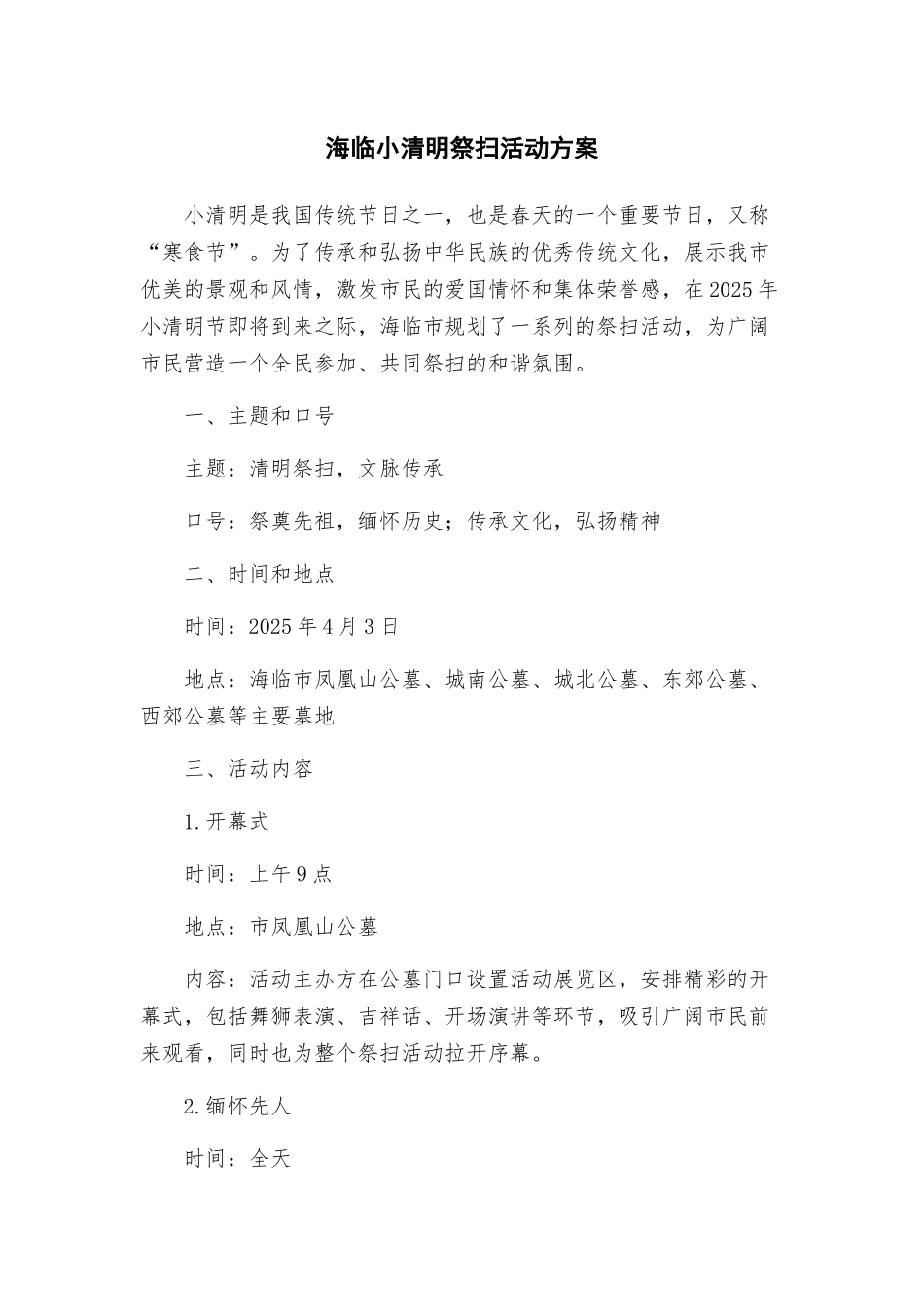 海临小清明祭扫活动方案

小清明是我国传统节日之一，也是春天的一个重要节日，又称“寒食节”。为了传承和弘扬中华民族的优秀传统文化，展示我市优美的景观和风情，激发市民的爱国情怀和集体荣誉感，在2025年小清明节即将到来之际，海临市规划了一系列的祭扫活动，为广阔市民营造一个全民参加、共同祭扫的和谐氛围。

一、主题和口号

主题：清明祭扫，文脉传承

口号：祭奠先祖，缅怀历史；传承文化，弘扬精神

二、时间和地点

时间：2025年4月3日

地点：海临市凤凰山公墓、城南公墓、城北公墓、东郊公墓、西郊公墓等主要墓地

三、活动内容

1.开幕式

时间：上午9点

地点：市凤凰山公墓

内容：活动主办方在公墓门口设置活动展览区，安排精彩的开幕式，包括舞狮表演、吉祥话、开场演讲等环节，吸引广阔市民前来观看，同时也为整个祭扫活动拉开序幕。

2.缅怀先人

时间：全天